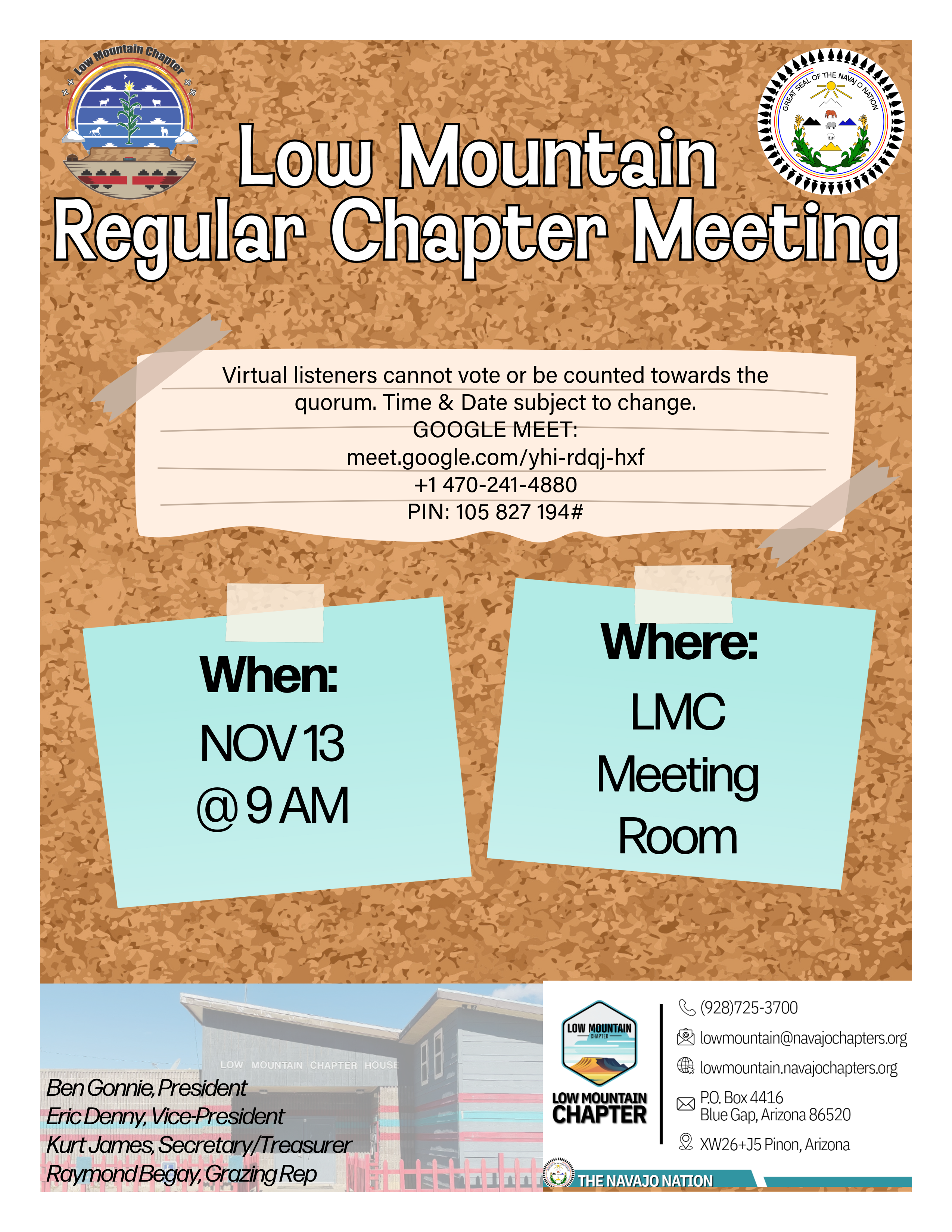 Low Mountain Chapter

GREAT SEAL OF THE NAVAJO NATION

Low Mountain Regular Chapter Meeting

Virtual listeners cannot vote or be counted towards the quorum. Time & Date subject to change.
GOOGLE MEET:
meet.google.com/yhi-rdqj-hxf
+1 470-241-4880
PIN: 105 827 194#

When:
NOV 13
@ 9 AM

Where:
LMC
Meeting
Room

LOW MOUNTAIN CHAPTER HOUSE

Ben Gonnie, President
Eric Denny, Vice-President
Kurt James, Secretary/Treasurer
Raymond Begay, Grazing Rep

LOW MOUNTAIN CHAPTER

LOW MOUNTAIN CHAPTER

(928)725-3700
lowmountain@navajochapters.org
lowmountain.navajochapters.org
P.O. Box 4416
Blue Gap, Arizona 86520
XW26+J5 Pinon, Arizona

THE NAVAJO NATION